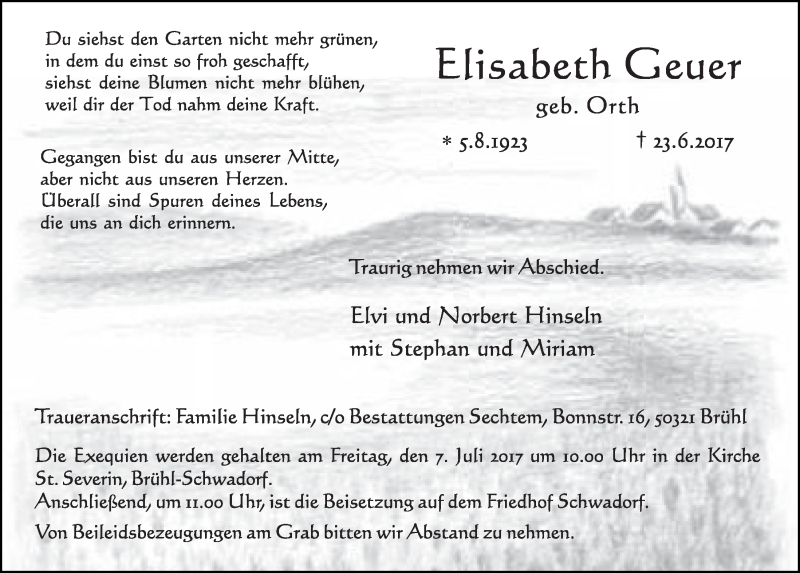 Du siehst den Garten nicht mehr grünen,
in dem du einst so froh geschafft,
siehst deine Blumen nicht mehr blühen,
weil dir der Tod nahm deine Kraft.

Gegangen bist du aus unserer Mitte,
aber nicht aus unseren Herzen.
Überall sind Spuren deines Lebens,
die uns an dich erinnern.

Elisabeth Geuer

geb. Orth

* 5.8.1923 † 23.6.2017

Traurig nehmen wir Abschied.

Elvi und Norbert Hinseln
mit Stephan und Miriam

Traueranschrift: Familie Hinseln, c/o Bestattungen Sechtem, Bonnstr. 16, 50321 Brühl

Die Exequien werden gehalten am Freitag, den 7. Juli 2017 um 10.00 Uhr in der Kirche St. Severin, Brühl-Schwadorf.
Anschließend, um 11.00 Uhr, ist die Beisetzung auf dem Friedhof Schwadorf.

Von Beileidsbezeugungen am Grab bitten wir Abstand zu nehmen.